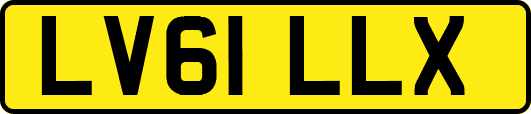 LV61 LLX